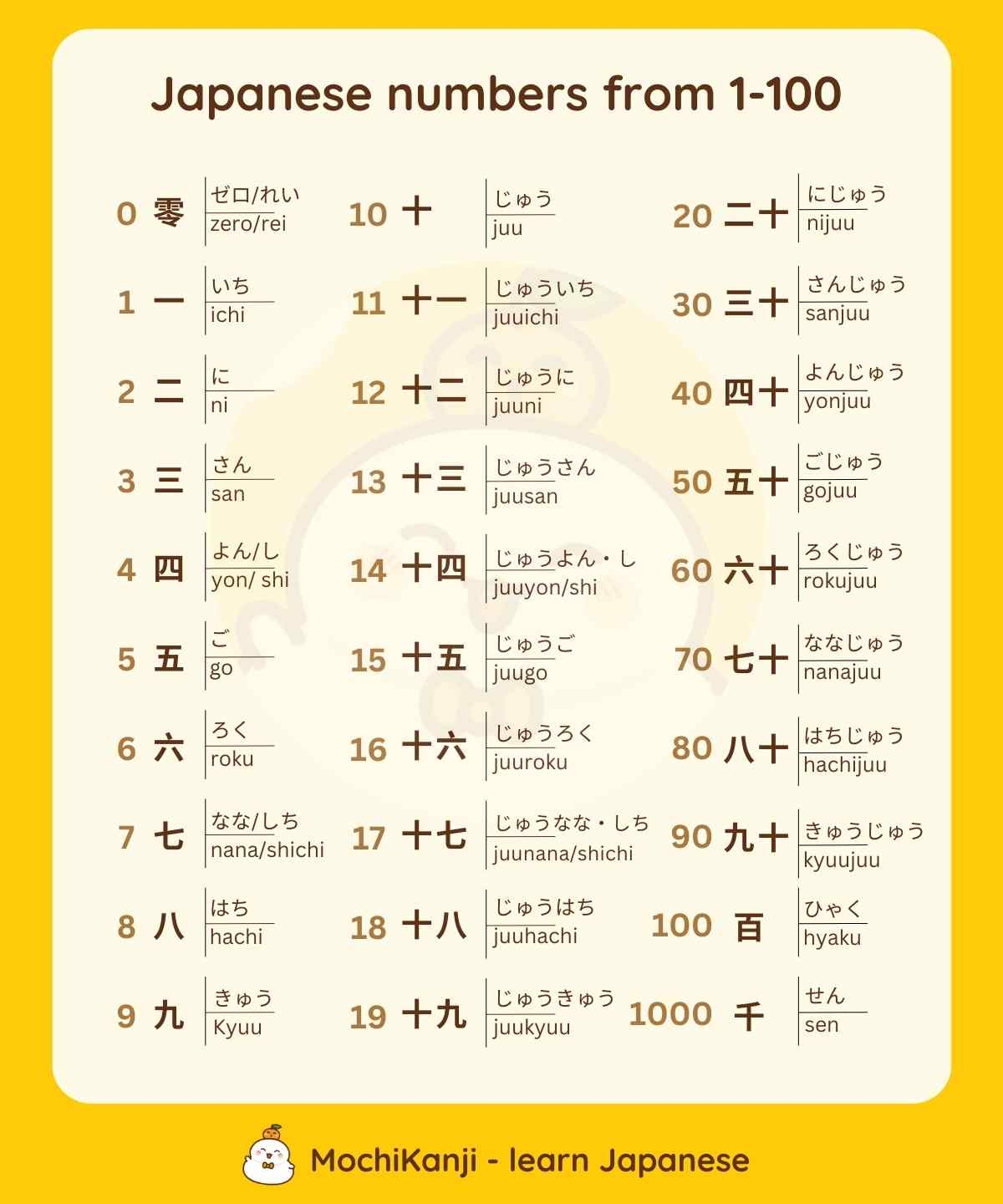 Japanese numbers from 1-100

0 零 ゼロ/れい zero/rei
1 一 いち ichi
2 二 に ni
3 三 さん san
4 四 よん/し yon/ shi
5 五 ご go
6 六 ろく roku
7 七 なな/しち nana/shichi
8 八 はち hachi
9 九 きゅう Kyuu

10 十 じゅう juu
11 十一 じゅういち juuichi
12 十二 じゅうに juuni
13 十三 じゅうさん juusan
14 十四 じゅうよん・し juuyon/shi
15 十五 じゅうご juugo
16 十六 じゅうろく juuroku
17 十七 じゅうなな・しち juunana/shichi
18 十八 じゅうはち juuhachi
19 十九 じゅうきゅう juukyuu

20 二十 にじゅう nijuu
30 三十 さんじゅう sanjuu
40 四十 よんじゅう yonjuu
50 五十 ごじゅう gojuu
60 六十 ろくじゅう rokujuu
70 七十 ななじゅう nanajuu
80 八十 はちじゅう hachijuu
90 九十 きゅうじゅう kyuujuu
100 百 ひゃく hyaku
1000 千 せん sen

MochiKanji - learn Japanese